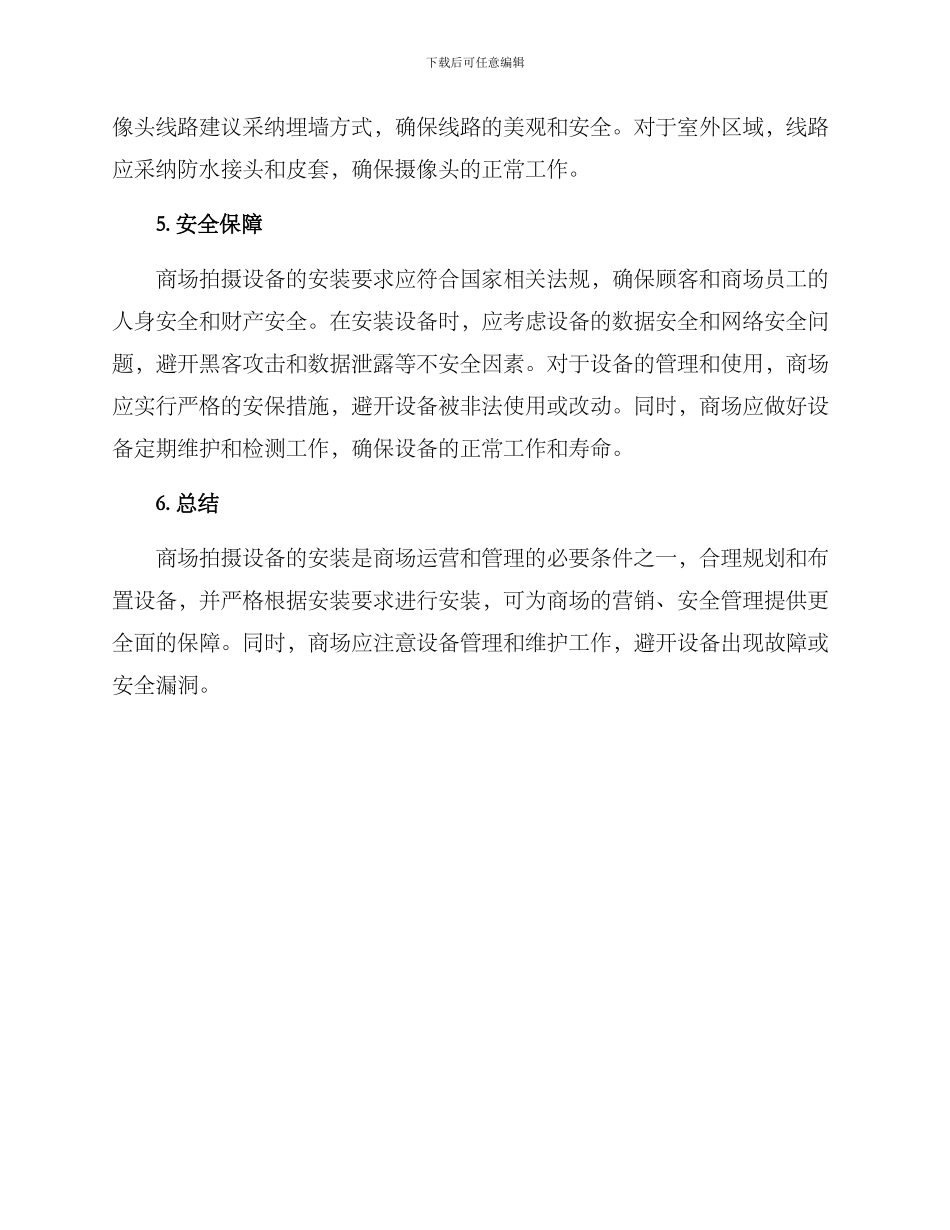 下载后可任意编辑

像头线路建议采纳埋墙方式，确保线路的美观和安全。对于室外区域，线路应采纳防水接头和皮套，确保摄像头的正常工作。

5. 安全保障

商场拍摄设备的安装要求应符合国家相关法规，确保顾客和商场员工的人身安全和财产安全。在安装设备时，应考虑设备的数据安全和网络安全问题，避开黑客攻击和数据泄露等不安全因素。对于设备的管理和使用，商场应实行严格的安保措施，避开设备被非法使用或改动。同时，商场应做好设备定期维护和检测工作，确保设备的正常工作和寿命。

6. 总结

商场拍摄设备的安装是商场运营和管理的必要条件之一，合理规划和布置设备，并严格根据安装要求进行安装，可为商场的营销、安全管理提供更全面的保障。同时，商场应注意设备管理和维护工作，避开设备出现故障或安全漏洞。